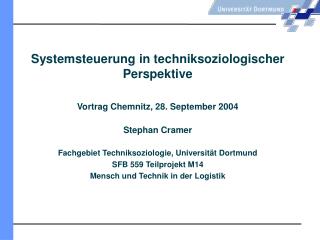 UNIVERSITÄT DORTMUND

Systemsteuerung in techniksoziologischer Perspektive

Vortrag Chemnitz, 28. September 2004

Stephan Cramer

Fachgebiet Techniksoziologie, Universität Dortmund
SFB 559 Teilprojekt M14
Mensch und Technik in der Logistik